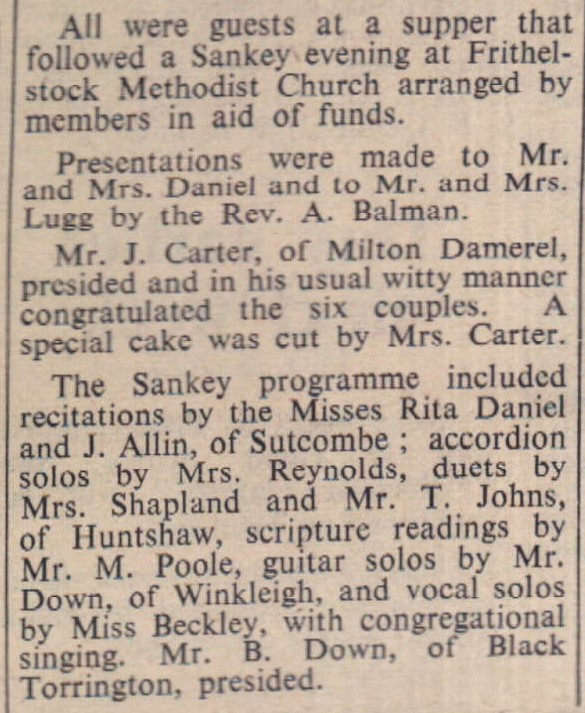 All were guests at a supper that followed a Sankey evening at Frithelstock Methodist Church arranged by members in aid of funds.

Presentations were made to Mr. and Mrs. Daniel and to Mr. and Mrs. Lugg by the Rev. A. Balman.

Mr. J. Carter, of Milton Damerel, presided and in his usual witty manner congratulated the six couples. A special cake was cut by Mrs. Carter.

The Sankey programme included recitations by the Misses Rita Daniel and J. Allin, of Sutcombe ; accordion solos by Mrs. Reynolds, duets by Mrs. Shapland and Mr. T. Johns, of Huntshaw, scripture readings by Mr. M. Poole, guitar solos by Mr. Down, of Winkleigh, and vocal solos by Miss Beckley, with congregational singing. Mr. B. Down, of Black Torrington, presided.